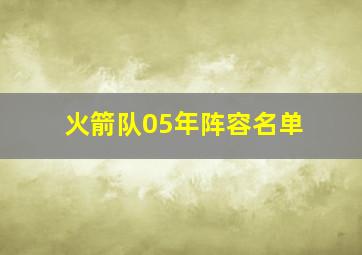 火箭队05年阵容名单